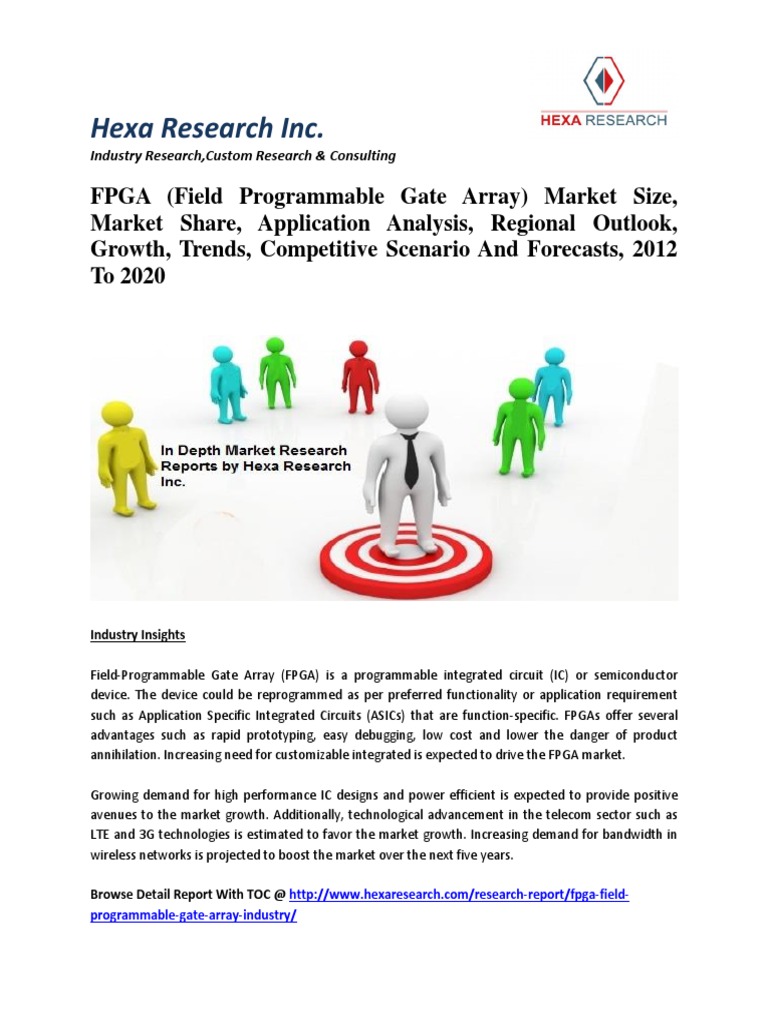 HEXA RESEARCH

Hexa Research Inc.

Industry Research,Custom Research & Consulting

FPGA (Field Programmable Gate Array) Market Size, Market Share, Application Analysis, Regional Outlook, Growth, Trends, Competitive Scenario And Forecasts, 2012 To 2020

In Depth Market Research Reports by Hexa Research Inc.

Industry Insights

Field-Programmable Gate Array (FPGA) is a programmable integrated circuit (IC) or semiconductor device. The device could be reprogrammed as per preferred functionality or application requirement such as Application Specific Integrated Circuits (ASICs) that are function-specific. FPGAs offer several advantages such as rapid prototyping, easy debugging, low cost and lower the danger of product annihilation. Increasing need for customizable integrated is expected to drive the FPGA market.

Growing demand for high performance IC designs and power efficient is expected to provide positive avenues to the market growth. Additionally, technological advancement in the telecom sector such as LTE and 3G technologies is estimated to favor the market growth. Increasing demand for bandwidth in wireless networks is projected to boost the market over the next five years.

Browse Detail Report With TOC @ http://www.hexaresearch.com/research-report/fpga-field-programmable-gate-array-industry/